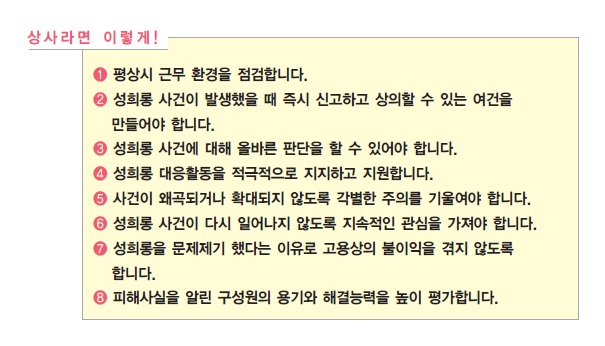 상사라면 이렇게!

❶ 평상시 근무 환경을 점검합니다.
❷ 성희롱 사건이 발생했을 때 즉시 신고하고 상의할 수 있는 여건을 만들어야 합니다.
❸ 성희롱 사건에 대해 올바른 판단을 할 수 있어야 합니다.
❹ 성희롱 대응활동을 적극적으로 지지하고 지원합니다.
❺ 사건이 왜곡되거나 확대되지 않도록 각별한 주의를 기울여야 합니다.
❻ 성희롱 사건이 다시 일어나지 않도록 지속적인 관심을 가져야 합니다.
❼ 성희롱을 문제제기 했다는 이유로 고용상의 불이익을 겪지 않도록 합니다.
❽ 피해사실을 알린 구성원의 용기와 해결능력을 높이 평가합니다.